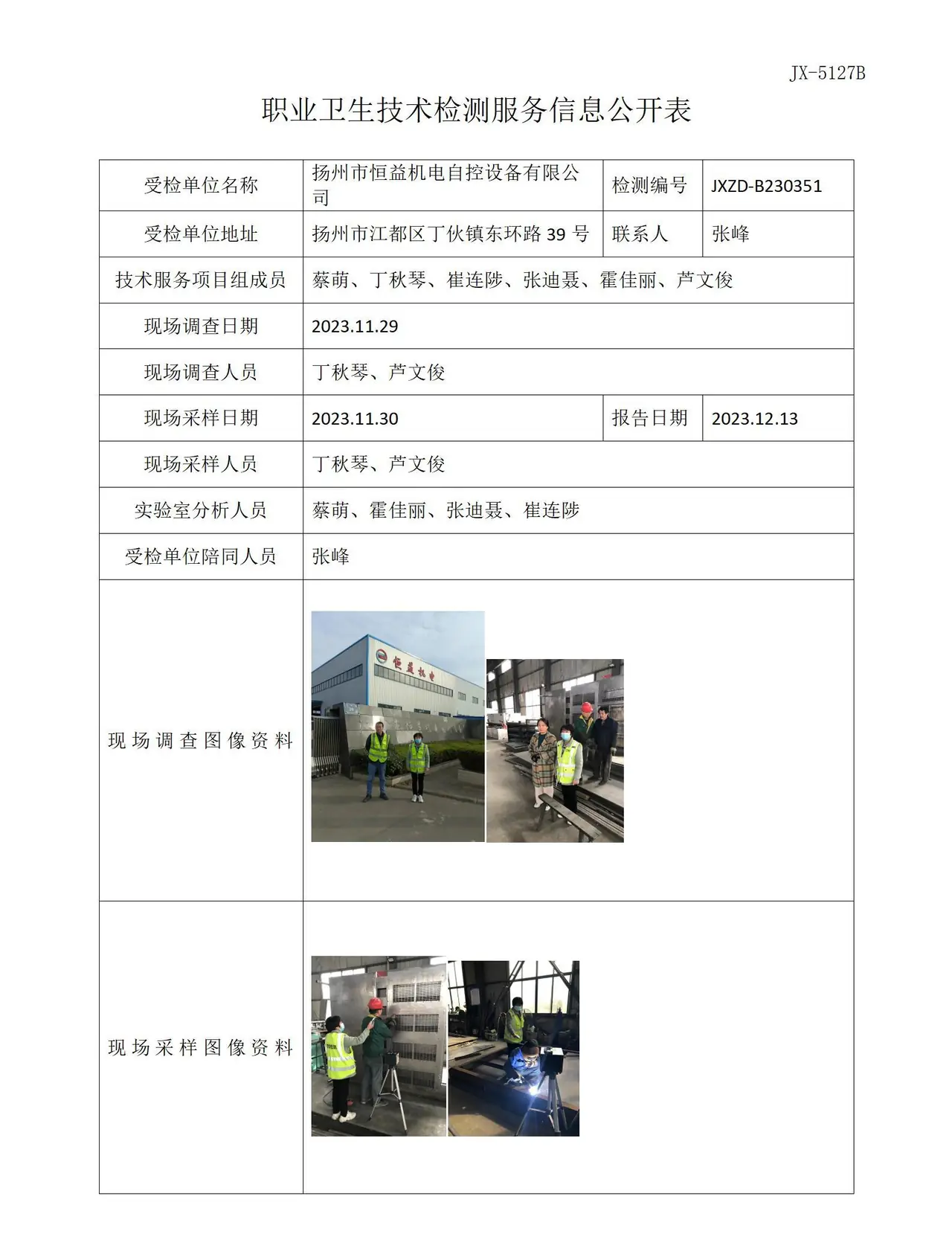 JX-5127B

职业卫生技术检测服务信息公开表

| 受检单位名称 | 扬州市恒益机电自控设备有限公司 | 检测编号 | JXZD-B230351 |
|---|---|---|---|
| 受检单位地址 | 扬州市江都区丁伙镇东环路39号 | 联系人 | 张峰 |
| 技术服务项目组成员 | 蔡萌、丁秋琴、崔连陟、张迪聂、霍佳丽、芦文俊 | | |
| 现场调查日期 | 2023.11.29 | | |
| 现场调查人员 | 丁秋琴、芦文俊 | | |
| 现场采样日期 | 2023.11.30 | 报告日期 | 2023.12.13 |
| 现场采样人员 | 丁秋琴、芦文俊 | | |
| 实验室分析人员 | 蔡萌、霍佳丽、张迪聂、崔连陟 | | |
| 受检单位陪同人员 | 张峰 | | |
| 现场调查图像资料 | 恒益机电 | | |
| 现场采样图像资料 | | | |